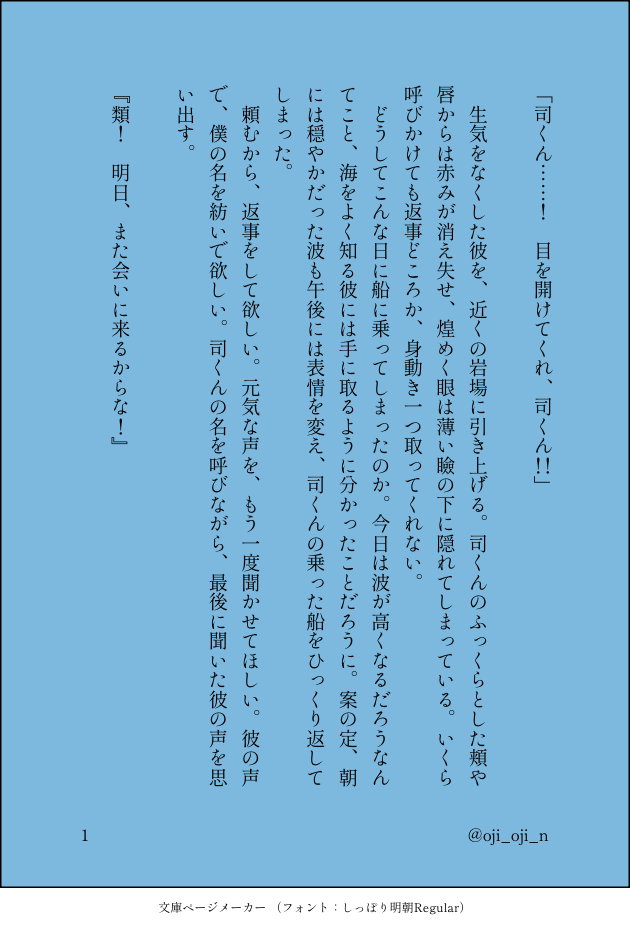 「司くん……！　目を開けてくれ、司くん‼」

生気をなくした彼を、近くの岩場に引き上げる。司くんのふっくらとした頬や唇からは赤みが消え失せ、煌めく眼は薄い瞼の下に隠れてしまっている。いくら呼びかけても返事どころか、身動き一つ取ってくれない。

どうしてこんな日に船に乗ってしまったのか。今日は波が高くなるだろうなんてこと、海をよく知る彼には手に取るように分かったことだろうに。案の定、朝には穏やかだった波も午後には表情を変え、司くんの乗った船をひっくり返してしまった。

頼むから、返事をして欲しい。元気な声を、もう一度聞かせてほしい。彼の声で、僕の名を紡いで欲しい。司くんの名を呼びながら、最後に聞いた彼の声を思い出す。

『類！　明日、また会いに来るからな！』

1

@oji_oji_n

文庫ページメーカー（フォント：しっぽり明朝Regular）